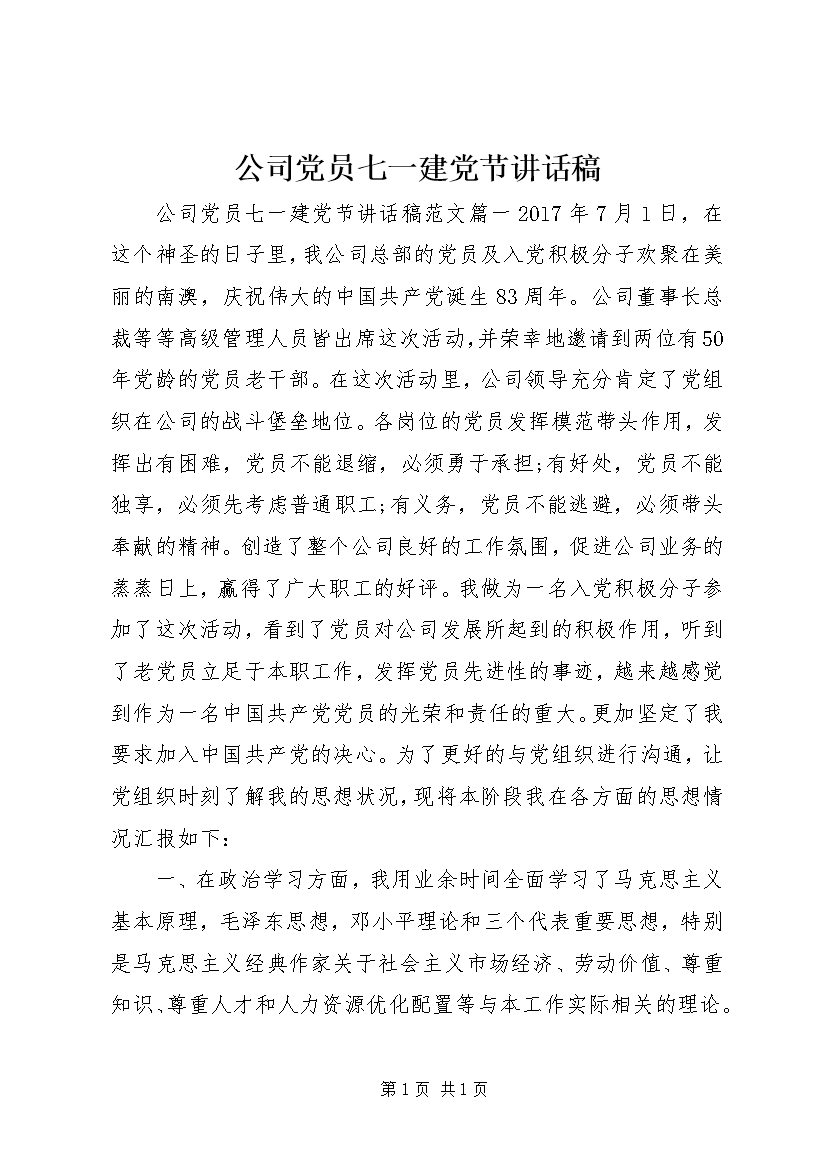 公司党员七一建党节讲话稿

公司党员七一建党节讲话稿范文篇一 2017 年 7 月 1 日，在这个神圣的日子里，我公司总部的党员及入党积极分子欢聚在美丽的南澳，庆祝伟大的中国共产党诞生 83 周年。公司董事长总裁等等高级管理人员皆出席这次活动，并荣幸地邀请到两位有 50 年党龄的党员老干部。在这次活动里，公司领导充分肯定了党组织在公司的战斗堡垒地位。各岗位的党员发挥模范带头作用，发挥出有困难，党员不能退缩，必须勇于承担;有好处，党员不能独享，必须先考虑普通职工;有义务，党员不能逃避，必须带头奉献的精神。创造了整个公司良好的工作氛围，促进公司业务的蒸蒸日上，赢得了广大职工的好评。我做为一名入党积极分子参加了这次活动，看到了党员对公司发展所起到的积极作用，听到了老党员立足于本职工作，发挥党员先进性的事迹，越来越感觉到作为一名中国共产党党员的光荣和责任的重大。更加坚定了我要求加入中国共产党的决心。为了更好的与党组织进行沟通，让党组织时刻了解我的思想状况，现将本阶段我在各方面的思想情况汇报如下：

一、在政治学习方面，我用业余时间全面学习了马克思主义基本原理，毛泽东思想，邓小平理论和三个代表重要思想，特别是马克思主义经典作家关于社会主义市场经济、劳动价值、尊重知识、尊重人才和人力资源优化配置等与本工作实际相关的理论。

第 1 页 共 1 页